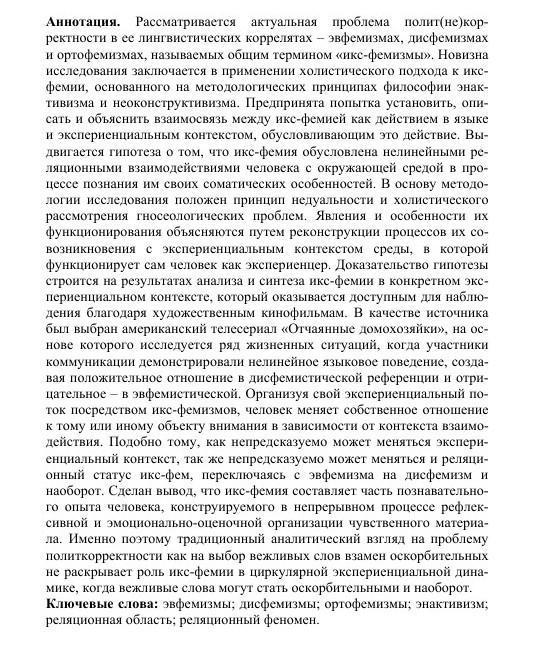 **Аннотация.** Рассматривается актуальная проблема полит(не)корректности в ее лингвистических коррелятах – эвфемизмах, дисфемизмах и ортофемизмах, называемых общим термином «икс-фемизмы». Новизна исследования заключается в применении холистического подхода к икс-фемии, основанного на методологических принципах философии энактивизма и неоконструктивизма. Предпринята попытка установить, описать и объяснить взаимосвязь между икс-фемией как действием в языке и экспериенциальным контекстом, обусловливающим это действие. Выдвигается гипотеза о том, что икс-фемия обусловлена нелинейными реляционными взаимодействиями человека с окружающей средой в процессе познания им своих соматических особенностей. В основу методологии исследования положен принцип недуальности и холистического рассмотрения гносеологических проблем. Явления и особенности их функционирования объясняются путем реконструкции процессов их совозникновения с экспериенциальным контекстом среды, в которой функционирует сам человек как экспериенцер. Доказательство гипотезы строится на результатах анализа и синтеза икс-фемии в конкретном экспериенциальном контексте, который оказывается доступным для наблюдения благодаря художественным кинофильмам. В качестве источника был выбран американский телесериал «Отчаянные домохозяйки», на основе которого исследуется ряд жизненных ситуаций, когда участники коммуникации демонстрировали нелинейное языковое поведение, создавая положительное отношение в дисфемистической референции и отрицательное – в эвфемистической. Организуя свой экспериенциальный поток посредством икс-фемизмов, человек меняет собственное отношение к тому или иному объекту внимания в зависимости от контекста взаимодействия. Подобно тому, как непредсказуемо может меняться экспериенциальный контекст, так же непредсказуемо может меняться и реляционный статус икс-фем, переключаясь с эвфемизма на дисфемизм и наоборот. Сделан вывод, что икс-фемия составляет часть познавательного опыта человека, конструируемого в непрерывном процессе рефлексивной и эмоционально-оценочной организации чувственного материала. Именно поэтому традиционный аналитический взгляд на проблему политкорректности как на выбор вежливых слов взамен оскорбительных не раскрывает роль икс-фемии в циркулярной экспериенциальной динамике, когда вежливые слова могут стать оскорбительными и наоборот.
**Ключевые слова:** эвфемизмы; дисфемизмы; ортофемизмы; энактивизм; реляционная область; реляционный феномен.